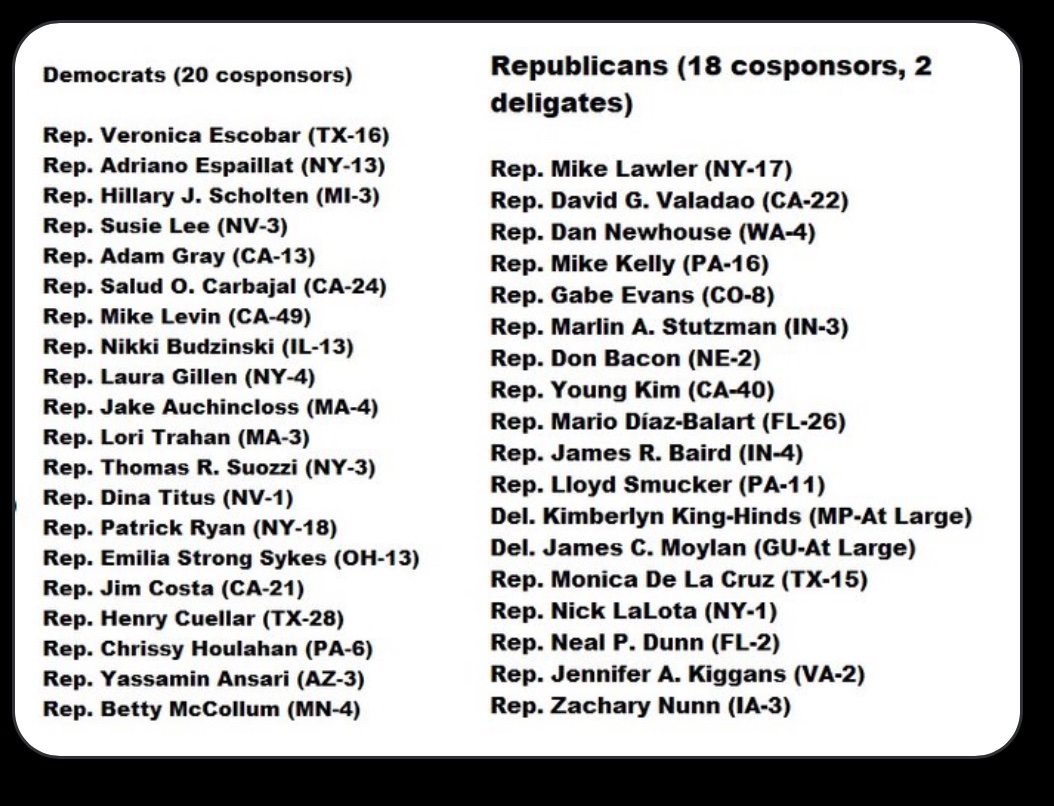 Democrats (20 cosponsors)

Rep. Veronica Escobar (TX-16)
Rep. Adriano Espaillat (NY-13)
Rep. Hillary J. Scholten (MI-3)
Rep. Susie Lee (NV-3)
Rep. Adam Gray (CA-13)
Rep. Salud O. Carbajal (CA-24)
Rep. Mike Levin (CA-49)
Rep. Nikki Budzinski (IL-13)
Rep. Laura Gillen (NY-4)
Rep. Jake Auchincloss (MA-4)
Rep. Lori Trahan (MA-3)
Rep. Thomas R. Suozzi (NY-3)
Rep. Dina Titus (NV-1)
Rep. Patrick Ryan (NY-18)
Rep. Emilia Strong Sykes (OH-13)
Rep. Jim Costa (CA-21)
Rep. Henry Cuellar (TX-28)
Rep. Chrissy Houlahan (PA-6)
Rep. Yassamin Ansari (AZ-3)
Rep. Betty McCollum (MN-4)

Republicans (18 cosponsors, 2 deligates)

Rep. Mike Lawler (NY-17)
Rep. David G. Valadao (CA-22)
Rep. Dan Newhouse (WA-4)
Rep. Mike Kelly (PA-16)
Rep. Gabe Evans (CO-8)
Rep. Marlin A. Stutzman (IN-3)
Rep. Don Bacon (NE-2)
Rep. Young Kim (CA-40)
Rep. Mario Díaz-Balart (FL-26)
Rep. James R. Baird (IN-4)
Rep. Lloyd Smucker (PA-11)
Del. Kimberlyn King-Hinds (MP-At Large)
Del. James C. Moylan (GU-At Large)
Rep. Monica De La Cruz (TX-15)
Rep. Nick LaLota (NY-1)
Rep. Neal P. Dunn (FL-2)
Rep. Jennifer A. Kiggans (VA-2)
Rep. Zachary Nunn (IA-3)